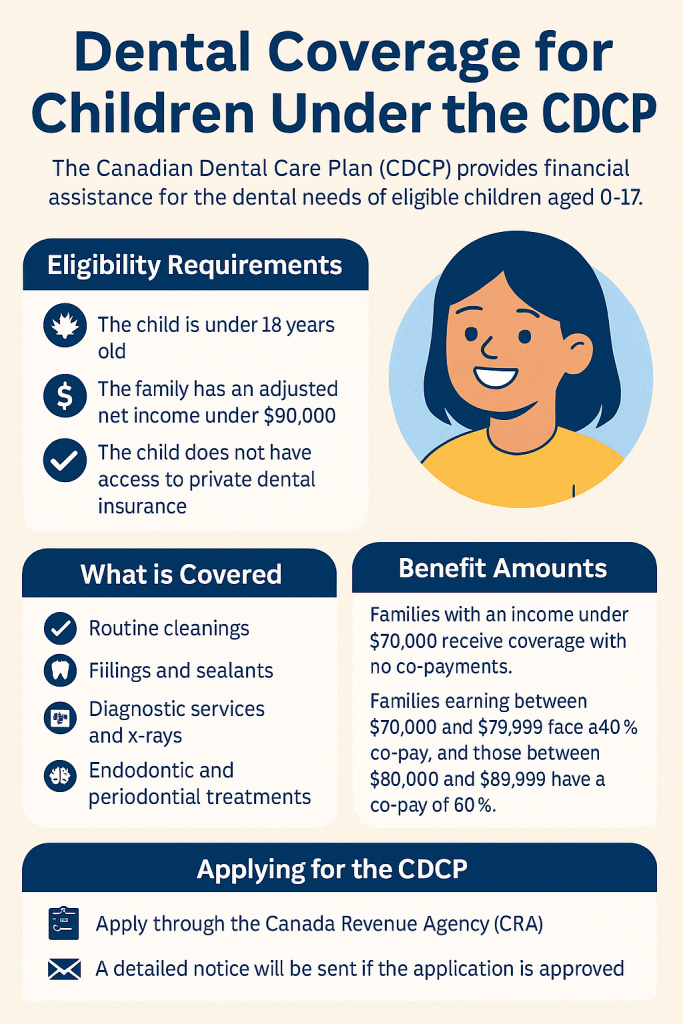 Dental Coverage for Children Under the CDCP

The Canadian Dental Care Plan (CDCP) provides financial assistance for the dental needs of eligible children aged 0-17.

Eligibility Requirements

The child is under 18 years old

The family has an adjusted net income under $90,000

The child does not have access to private dental insurance

What is Covered

Routine cleanings

Fiilings and sealants

Diagnostic services and x-rays

Endodontic and periodontial treatments

Benefit Amounts

Families with an income under $70,000 receive coverage with no co-payments.

Families earning between $70,000 and $79,999 face a40 % co-pay, and those between $80,000 and $89,999 have a co-pay of 60 %.

Applying for the CDCP

Apply through the Canada Revenue Agency (CRA)

A detailed notice will be sent if the application is approved